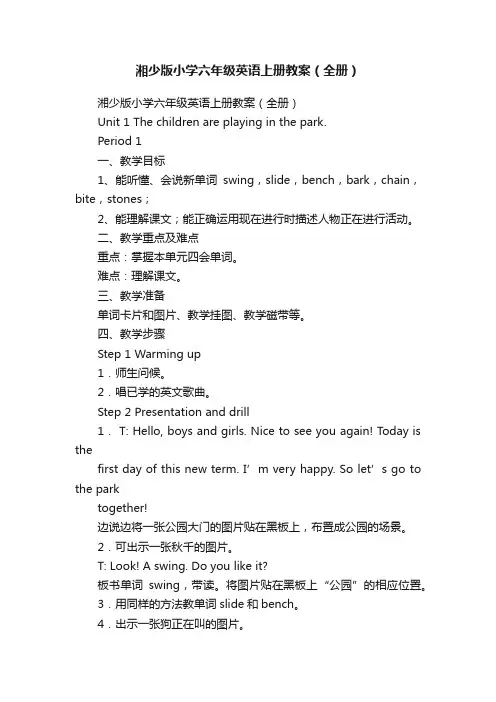 湘少版小学六年级英语上册教案（全册）

湘少版小学六年级英语上册教案（全册）

Unit 1 The children are playing in the park.

Period 1

一、教学目标

1、能听懂、会说新单词 swing，slide，bench，bark，chain，bite，stones；

2、能理解课文；能正确运用现在进行时描述人物正在进行活动。

二、教学重点及难点

重点：掌握本单元四会单词。

难点：理解课文。

三、教学准备

单词卡片和图片、教学挂图、教学磁带等。

四、教学步骤

Step 1 Warming up

1．师生问候。

2．唱已学的英文歌曲。

Step 2 Presentation and drill

1． T: Hello, boys and girls. Nice to see you again! Today is the

first day of this new term. I’ m very happy. So let’ s go to the park

together!

边说边将一张公园大门的图片贴在黑板上，布置成公园的场景。

2．可出示一张秋千的图片。

T: Look! A swing. Do you like it?

板书单词 swing，带读。将图片贴在黑板上“公园”的相应位置。

3．用同样的方法教单词 slide 和 bench。

4．出示一张狗正在叫的图片。